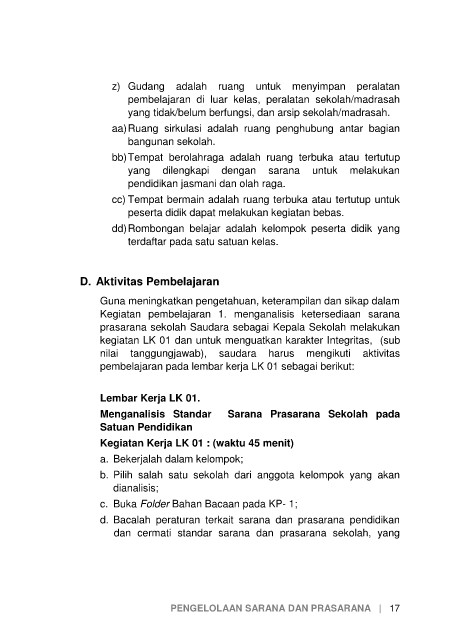 z) Gudang adalah ruang untuk menyimpan peralatan pembelajaran di luar kelas, peralatan sekolah/madrasah yang tidak/belum berfungsi, dan arsip sekolah/madrasah.

aa) Ruang sirkulasi adalah ruang penghubung antar bagian bangunan sekolah.

bb) Tempat berolahraga adalah ruang terbuka atau tertutup yang dilengkapi dengan sarana untuk melakukan pendidikan jasmani dan olah raga.

cc) Tempat bermain adalah ruang terbuka atau tertutup untuk peserta didik dapat melakukan kegiatan bebas.

dd) Rombongan belajar adalah kelompok peserta didik yang terdaftar pada satu satuan kelas.

D. Aktivitas Pembelajaran

Guna meningkatkan pengetahuan, keterampilan dan sikap dalam Kegiatan pembelajaran 1. menganalisis ketersediaan sarana prasarana sekolah Saudara sebagai Kepala Sekolah melakukan kegiatan LK 01 dan untuk menguatkan karakter Integritas, (sub nilai tanggungjawab), saudara harus mengikuti aktivitas pembelajaran pada lembar kerja LK 01 sebagai berikut:

Lembar Kerja LK 01.

Menganalisis Standar Sarana Prasarana Sekolah pada Satuan Pendidikan

Kegiatan Kerja LK 01 : (waktu 45 menit)

a. Bekerjalah dalam kelompok;

b. Pilih salah satu sekolah dari anggota kelompok yang akan dianalisis;

c. Buka Folder Bahan Bacaan pada KP- 1;

d. Bacalah peraturan terkait sarana dan prasarana pendidikan dan cermati standar sarana dan prasarana sekolah, yang

PENGELOLAAN SARANA DAN PRASARANA | 17